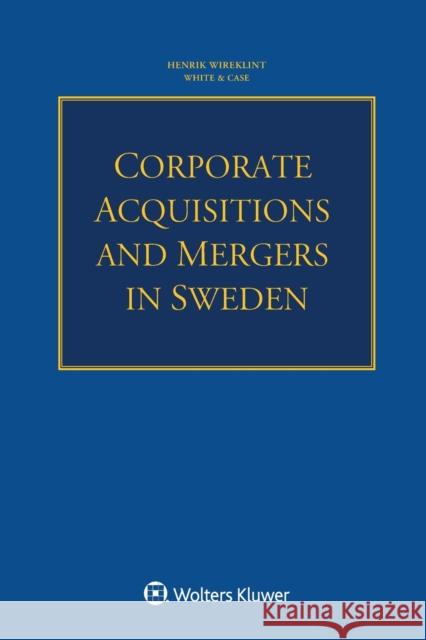 HENRIK WIREKLINT
WHITE & CASE

CORPORATE ACQUISITIONS AND MERGERS IN SWEDEN

Wolters Kluwer